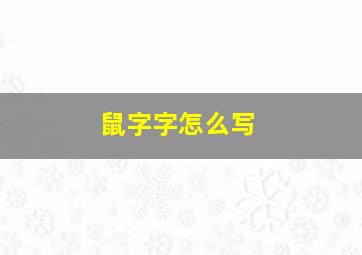 鼠字字怎么写